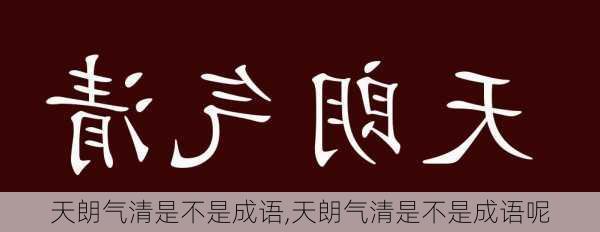 天朗气清

天朗气清是不是成语,天朗气清是不是成语呢